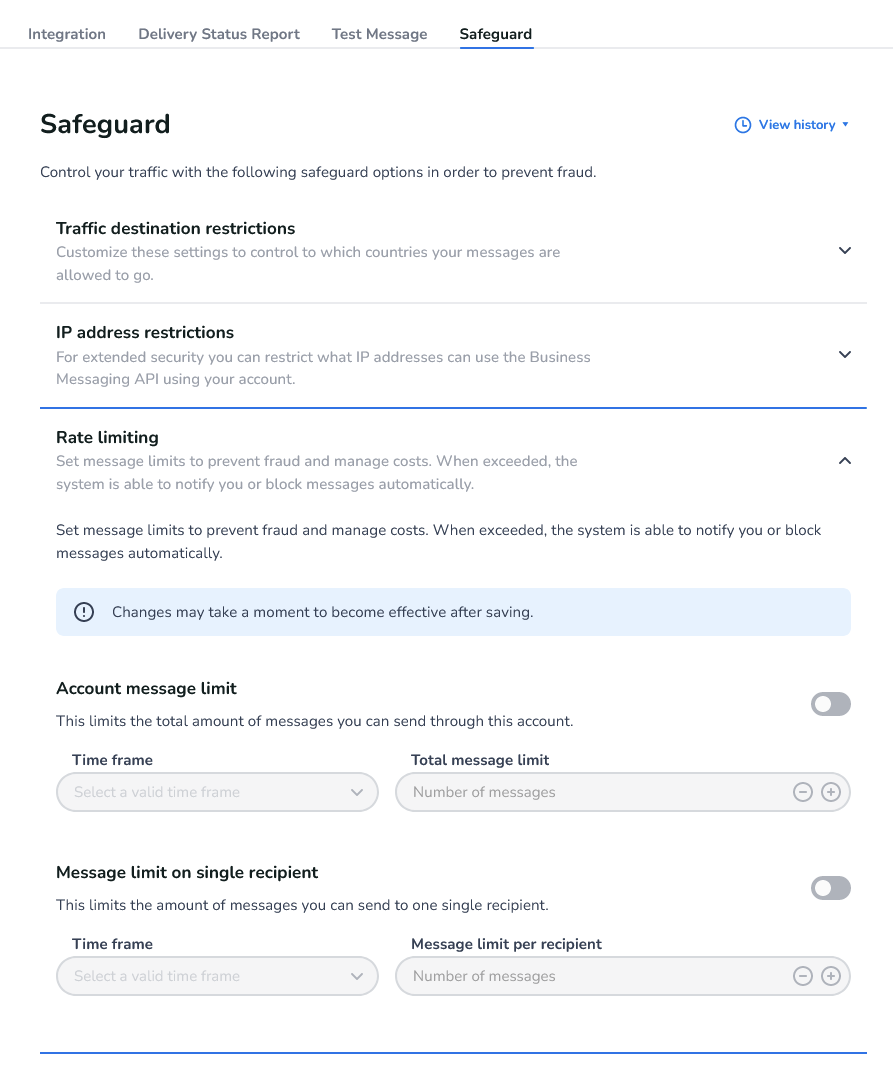 Integration Delivery Status Report Test Message Safeguard

Safeguard

View history

Control your traffic with the following safeguard options in order to prevent fraud.

Traffic destination restrictions
Customize these settings to control to which countries your messages are allowed to go.

IP address restrictions
For extended security you can restrict what IP addresses can use the Business Messaging API using your account.

Rate limiting
Set message limits to prevent fraud and manage costs. When exceeded, the system is able to notify you or block messages automatically.

Set message limits to prevent fraud and manage costs. When exceeded, the system is able to notify you or block messages automatically.

Changes may take a moment to become effective after saving.

Account message limit
This limits the total amount of messages you can send through this account.

Time frame
Select a valid time frame

Total message limit
Number of messages

Message limit on single recipient
This limits the amount of messages you can send to one single recipient.

Time frame
Select a valid time frame

Message limit per recipient
Number of messages